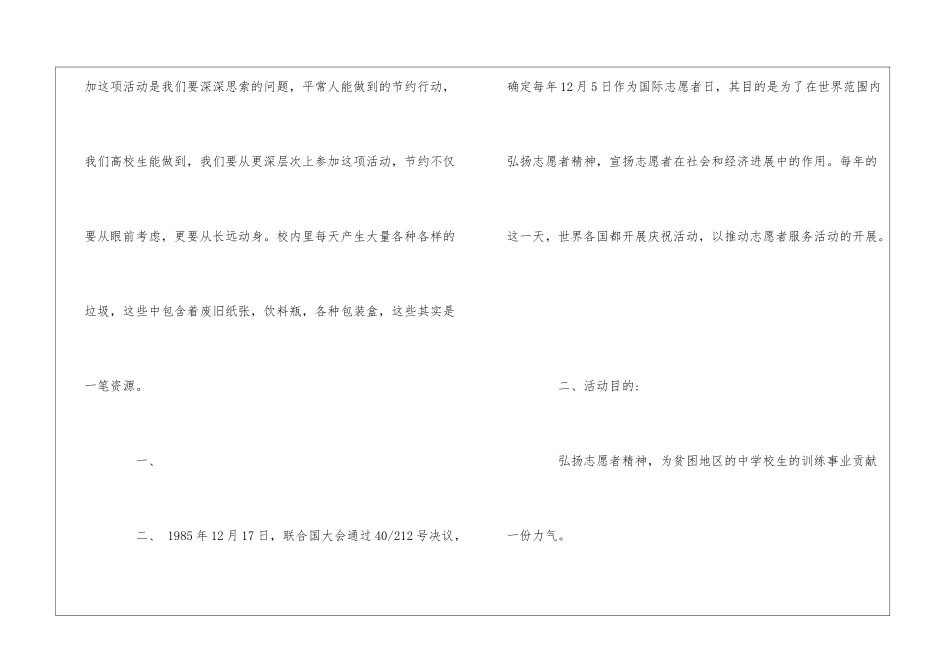 加这项活动是我们要深深思索的问题，平常人能做到的节约行动，我们高校生能做到，我们要从更深层次上参加这项活动，节约不仅要从眼前考虑，更要从长远动身。校内里每天产生大量各种各样的垃圾，这些中包含着废旧纸张，饮料瓶，各种包装盒，这些其实是一笔资源。

一、

二、1985年12月17日，联合国大会通过40/212号决议，确定每年12月5日作为国际志愿者日，其目的是为了在世界范围内弘扬志愿者精神，宣扬志愿者在社会和经济进展中的作用。每年的这一天，世界各国都开展庆祝活动，以推动志愿者服务活动的开展。

二、活动目的：

弘扬志愿者精神，为贫困地区的中学校生的训练事业贡献一份力气。